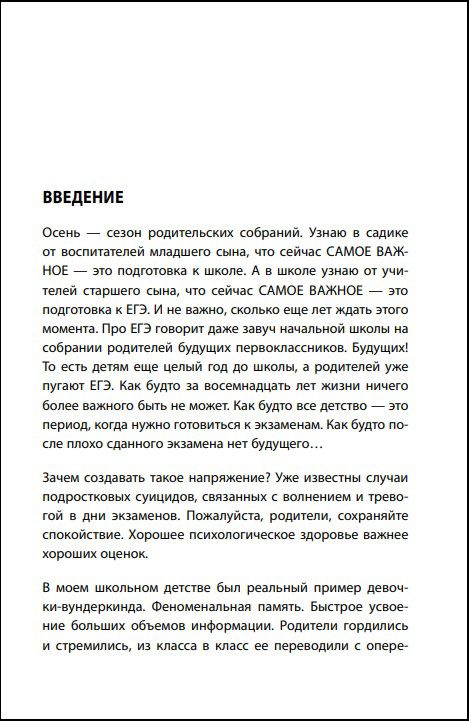 ВВЕДЕНИЕ

Осень — сезон родительских собраний. Узнаю в садике от воспитателей младшего сына, что сейчас САМОЕ ВАЖНОЕ — это подготовка к школе. А в школе узнаю от учителей старшего сына, что сейчас САМОЕ ВАЖНОЕ — это подготовка к ЕГЭ. И не важно, сколько еще лет ждать этого момента. Про ЕГЭ говорит даже завуч начальной школы на собрании родителей будущих первоклассников. Будущих! То есть детям еще целый год до школы, а родителей уже пугают ЕГЭ. Как будто за восемнадцать лет жизни ничего более важного быть не может. Как будто все детство — это период, когда нужно готовиться к экзаменам. Как будто после плохо сданного экзамена нет будущего…

Зачем создавать такое напряжение? Уже известны случаи подростковых суицидов, связанных с волнением и тревогой в дни экзаменов. Пожалуйста, родители, сохраняйте спокойствие. Хорошее психологическое здоровье важнее хороших оценок.

В моем школьном детстве был реальный пример девочки-вундеркинда. Феноменальная память. Быстрое усвоение больших объемов информации. Родители гордились и стремились, из класса в класс ее переводили с опере-